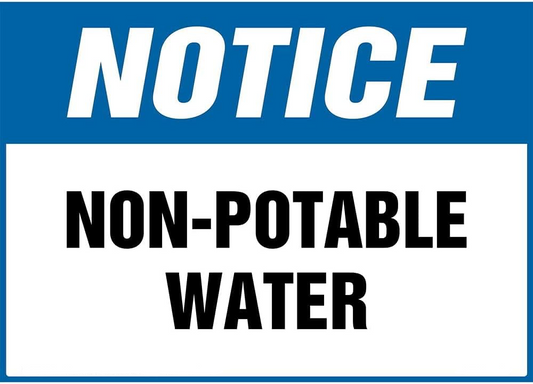 NOTICE

NON-POTABLE WATER